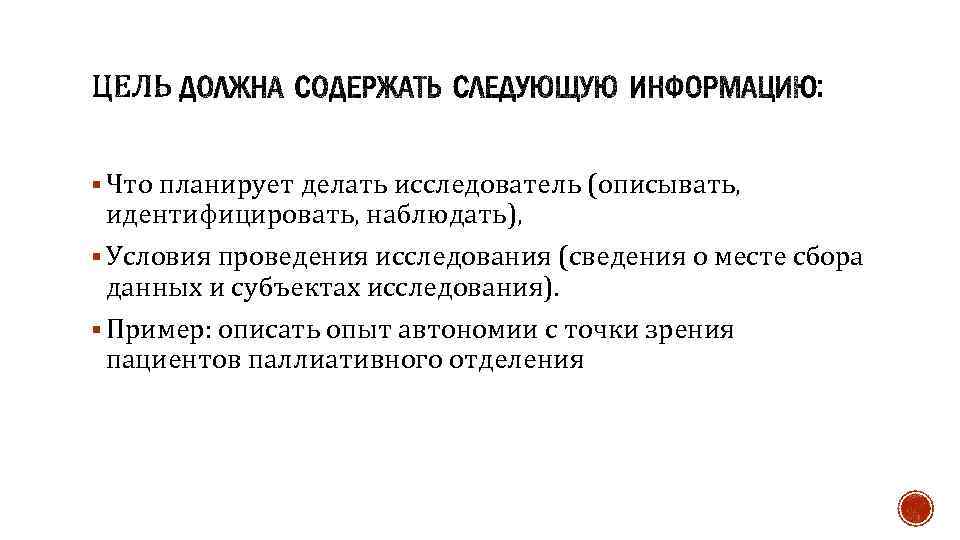 ЦЕЛЬ ДОЛЖНА СОДЕРЖАТЬ СЛЕДУЮЩУЮ ИНФОРМАЦИЮ:

▪ Что планирует делать исследователь (описывать, идентифицировать, наблюдать),

▪ Условия проведения исследования (сведения о месте сбора данных и субъектах исследования).

▪ Пример: описать опыт автономии с точки зрения пациентов паллиативного отделения